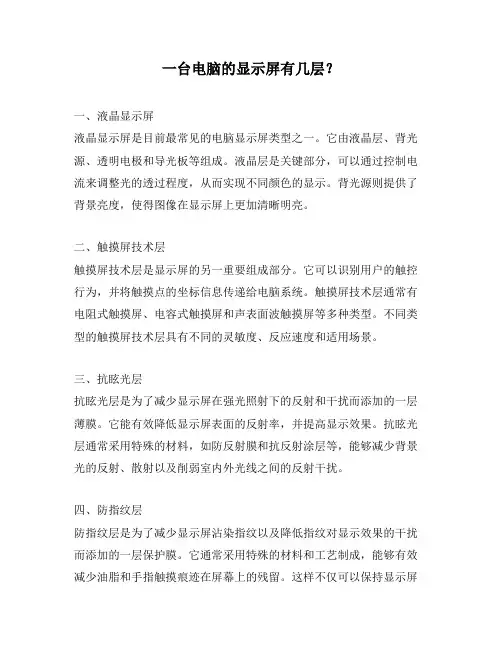 一台电脑的显示屏有几层？

一、液晶显示屏
液晶显示屏是目前最常见的电脑显示屏类型之一。它由液晶层、背光源、透明电极和导光板等组成。液晶层是关键部分，可以通过控制电流来调整光的透过程度，从而实现不同颜色的显示。背光源则提供了背景亮度，使得图像在显示屏上更加清晰明亮。

二、触摸屏技术层
触摸屏技术层是显示屏的另一重要组成部分。它可以识别用户的触控行为，并将触摸点的坐标信息传递给电脑系统。触摸屏技术层通常有电阻式触摸屏、电容式触摸屏和声表面波触摸屏等多种类型。不同类型的触摸屏技术层具有不同的灵敏度、反应速度和适用场景。

三、抗眩光层
抗眩光层是为了减少显示屏在强光照射下的反射和干扰而添加的一层薄膜。它能有效降低显示屏表面的反射率，并提高显示效果。抗眩光层通常采用特殊的材料，如防反射膜和抗反射涂层等，能够减少背景光的反射、散射以及削弱室内外光线之间的反射干扰。

四、防指纹层
防指纹层是为了减少显示屏沾染指纹以及降低指纹对显示效果的干扰而添加的一层保护膜。它通常采用特殊的材料和工艺制成，能够有效减少油脂和手指触摸痕迹在屏幕上的残留。这样不仅可以保持显示屏